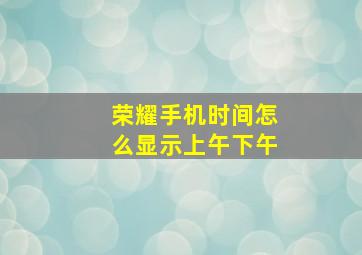 荣耀手机时间怎么显示上午下午